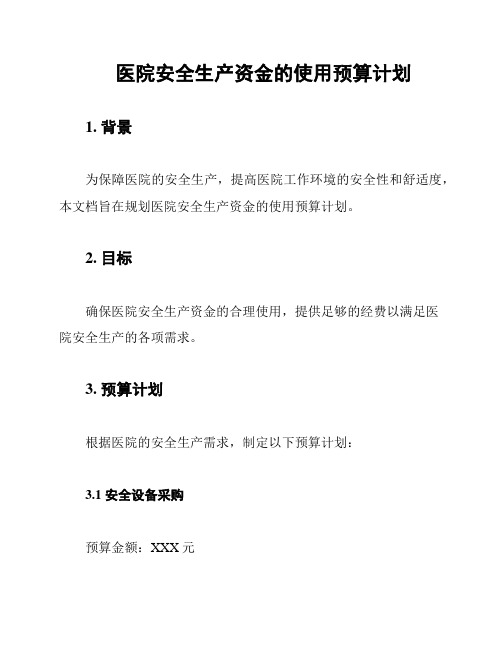 医院安全生产资金的使用预算计划

1. 背景

为保障医院的安全生产，提高医院工作环境的安全性和舒适度，本文档旨在规划医院安全生产资金的使用预算计划。

2. 目标

确保医院安全生产资金的合理使用，提供足够的经费以满足医院安全生产的各项需求。

3. 预算计划

根据医院的安全生产需求，制定以下预算计划：

3.1 安全设备采购

预算金额：XXX 元